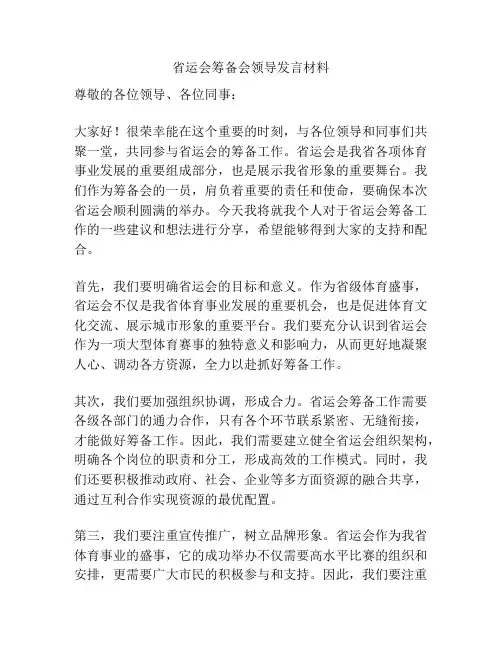 省运会筹备会领导发言材料

尊敬的各位领导、各位同事：

大家好！很荣幸能在这个重要的时刻，与各位领导和同事们共聚一堂，共同参与省运会的筹备工作。省运会是我省各项体育事业发展的重要组成部分，也是展示我省形象的重要舞台。我们作为筹备会的一员，肩负着重要的责任和使命，要确保本次省运会顺利圆满的举办。今天我将就我个人对于省运会筹备工作的一些建议和想法进行分享，希望能够得到大家的支持和配合。

首先，我们要明确省运会的目标和意义。作为省级体育盛事，省运会不仅是我省体育事业发展的重要机会，也是促进体育文化交流、展示城市形象的重要平台。我们要充分认识到省运会作为一项大型体育赛事的独特意义和影响力，从而更好地凝聚人心、调动各方资源，全力以赴抓好筹备工作。

其次，我们要加强组织协调，形成合力。省运会筹备工作需要各级各部门的通力合作，只有各个环节联系紧密、无缝衔接，才能做好筹备工作。因此，我们需要建立健全省运会组织架构，明确各个岗位的职责和分工，形成高效的工作模式。同时，我们还要积极推动政府、社会、企业等多方面资源的融合共享，通过互利合作实现资源的最优配置。

第三，我们要注重宣传推广，树立品牌形象。省运会作为我省体育事业的盛事，它的成功举办不仅需要高水平比赛的组织和安排，更需要广大市民的积极参与和支持。因此，我们要注重